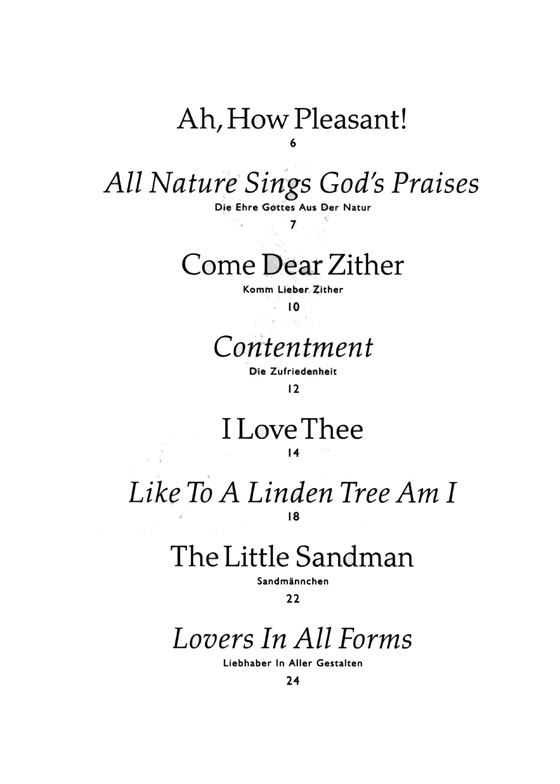 Ah, How Pleasant!
6

All Nature Sings God's Praises
Die Ehre Gottes Aus Der Natur
7

Come Dear Zither
Komm Lieber Zither
10

Contentment
Die Zufriedenheit
12

I Love Thee
14

Like To A Linden Tree Am I
18

The Little Sandman
Sandmännchen
22

Lovers In All Forms
Liebhaber In Aller Gestalten
24